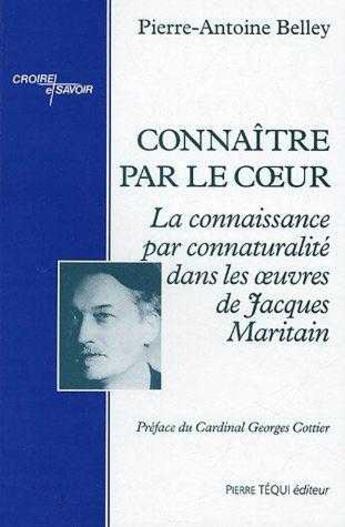 Pierre-Antoine Belley

CROIRE et SAVOIR

CONNAÎTRE PAR LE CŒUR

La connaissance par connaturalité dans les œuvres de Jacques Maritain

Préface du Cardinal Georges Cottier

PIERRE TÉQUI éditeur